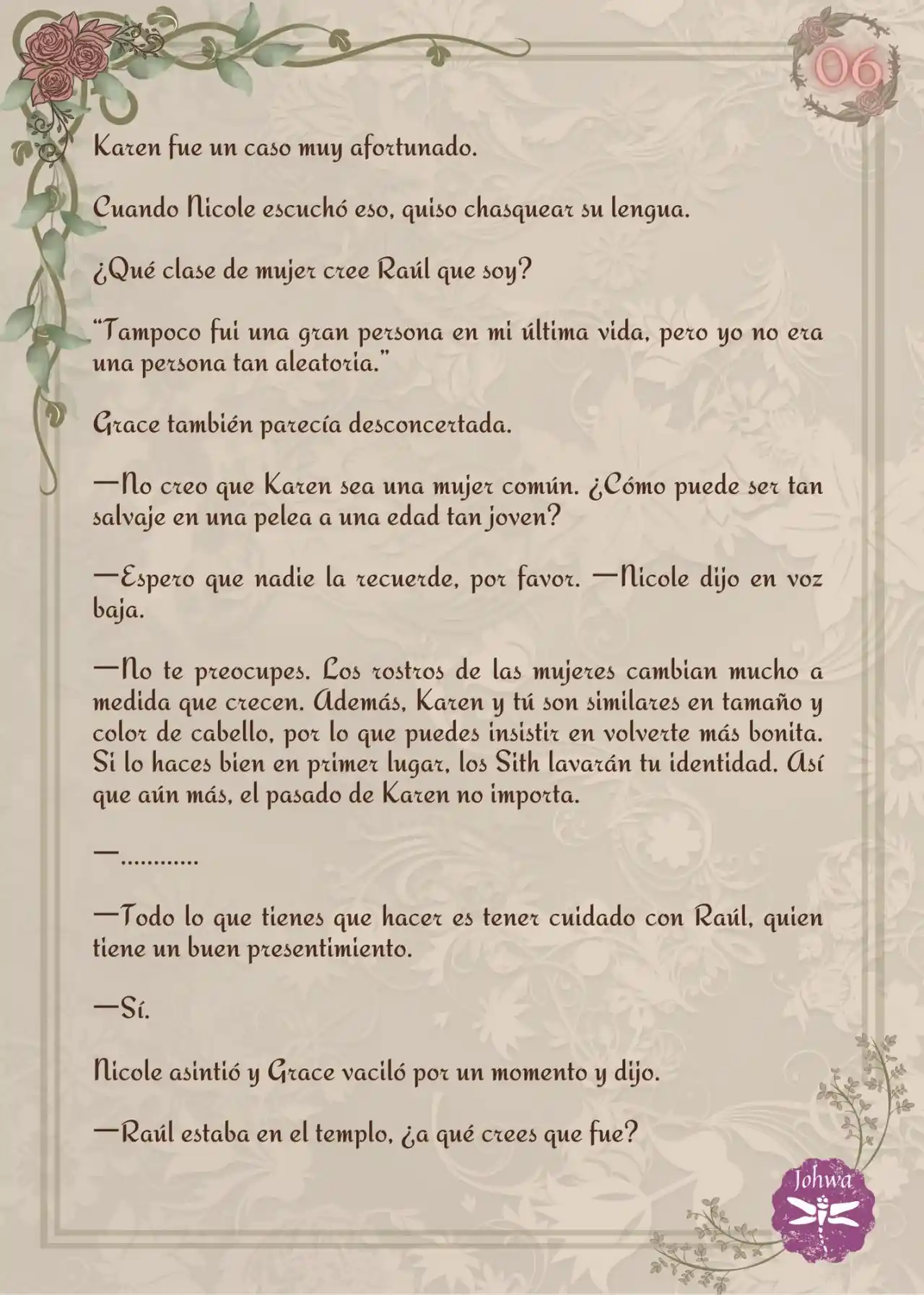 06

Karen fue un caso muy afortunado.

Cuando Nicole escuchó eso, quiso chasquear su lengua.

¿Qué clase de mujer cree Raúl que soy?

"Tampoco fui una gran persona en mi última vida, pero yo no era una persona tan aleatoria."

Grace también parecía desconcertada.

—No creo que Karen sea una mujer común. ¿Cómo puede ser tan salvaje en una pelea a una edad tan joven?

—Espero que nadie la recuerde, por favor. —Nicole dijo en voz baja.

—No te preocupes. Los rostros de las mujeres cambian mucho a medida que crecen. Además, Karen y tú son similares en tamaño y color de cabello, por lo que puedes insistir en volverte más bonita. Si lo haces bien en primer lugar, los Sith lavarán tu identidad. Así que aún más, el pasado de Karen no importa.

—............

—Todo lo que tienes que hacer es tener cuidado con Raúl, quien tiene un buen presentimiento.

—Sí.

Nicole asintió y Grace vaciló por un momento y dijo.

—Raúl estaba en el templo, ¿a qué crees que fue?

Johwa